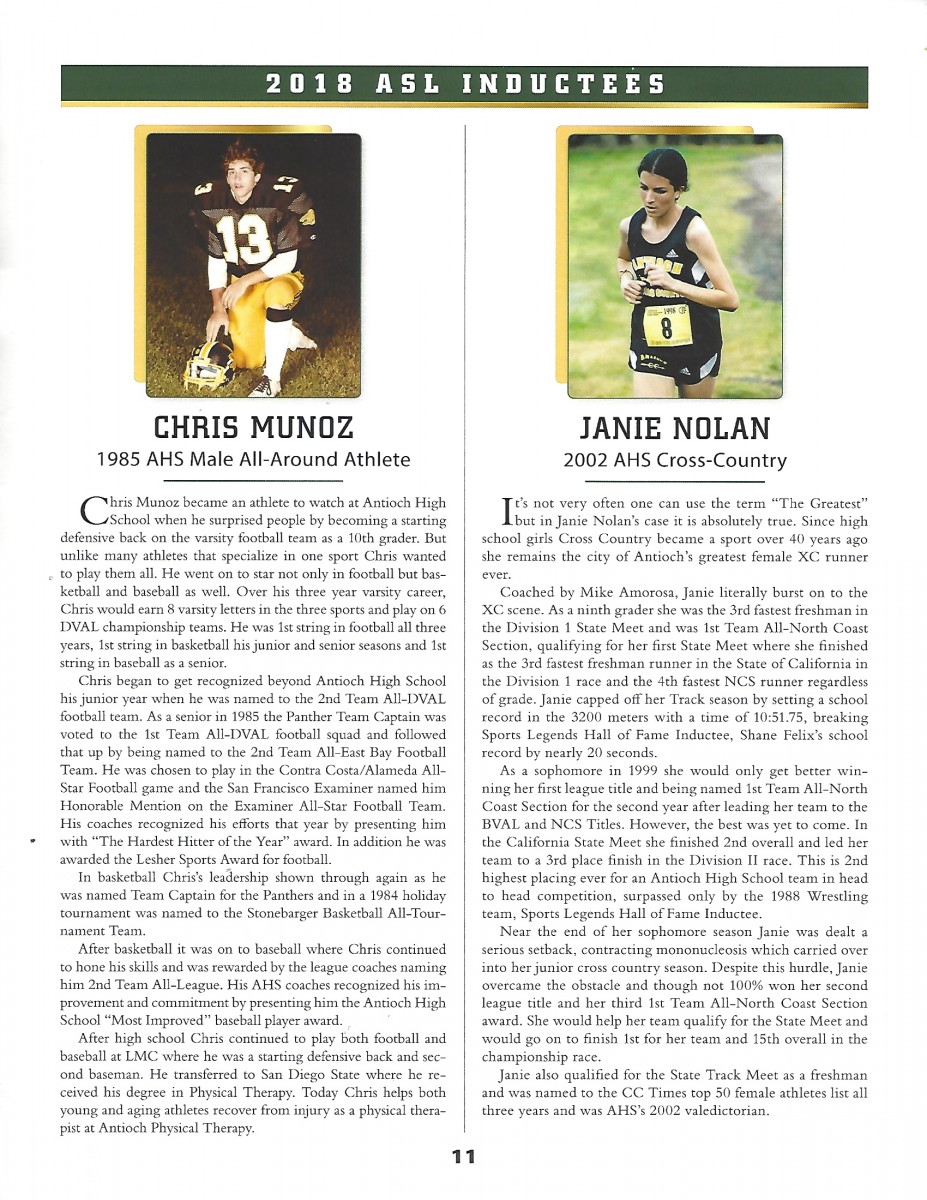 2018 ASL INDUCTEES

13

CHRIS MUNOZ
1985 AHS Male All-Around Athlete

Chris Munoz became an athlete to watch at Antioch High School when he surprised people by becoming a starting defensive back on the varsity football team as a 10th grader. But unlike many athletes that specialize in one sport Chris wanted to play them all. He went on to star not only in football but basketball and baseball as well. Over his three year varsity career, Chris would earn 8 varsity letters in the three sports and play on 6 DVAL championship teams. He was 1st string in football all three years, 1st string in basketball his junior and senior seasons and 1st string in baseball as a senior.

Chris began to get recognized beyond Antioch High School his junior year when he was named to the 2nd Team All-DVAL football team. As a senior in 1985 the Panther Team Captain was voted to the 1st Team All-DVAL football squad and followed that up by being named to the 2nd Team All-East Bay Football Team. He was chosen to play in the Contra Costa/Alameda All-Star Football game and the San Francisco Examiner named him Honorable Mention on the Examiner All-Star Football Team. His coaches recognized his efforts that year by presenting him with "The Hardest Hitter of the Year" award. In addition he was awarded the Lesher Sports Award for football.

In basketball Chris's leadership shown through again as he was named Team Captain for the Panthers and in a 1984 holiday tournament was named to the Stonebarger Basketball All-Tournament Team.

After basketball it was on to baseball where Chris continued to hone his skills and was rewarded by the league coaches naming him 2nd Team All-League. His AHS coaches recognized his improvement and commitment by presenting him the Antioch High School "Most Improved" baseball player award.

After high school Chris continued to play both football and baseball at LMC where he was a starting defensive back and second baseman. He transferred to San Diego State where he received his degree in Physical Therapy. Today Chris helps both young and aging athletes recover from injury as a physical therapist at Antioch Physical Therapy.

8

JANIE NOLAN
2002 AHS Cross-Country

It's not very often one can use the term "The Greatest" but in Janie Nolan's case it is absolutely true. Since high school girls Cross Country became a sport over 40 years ago she remains the city of Antioch's greatest female XC runner ever.

Coached by Mike Amorosa, Janie literally burst on to the XC scene. As a ninth grader she was the 3rd fastest freshman in the Division 1 State Meet and was 1st Team All-North Coast Section, qualifying for her first State Meet where she finished as the 3rd fastest freshman runner in the State of California in the Division 1 race and the 4th fastest NCS runner regardless of grade. Janie capped off her Track season by setting a school record in the 3200 meters with a time of 10:51.75, breaking Sports Legends Hall of Fame Inductee, Shane Felix's school record by nearly 20 seconds.

As a sophomore in 1999 she would only get better winning her first league title and being named 1st Team All-North Coast Section for the second year after leading her team to the BVAL and NCS Titles. However, the best was yet to come. In the California State Meet she finished 2nd overall and led her team to a 3rd place finish in the Division II race. This is 2nd highest placing ever for an Antioch High School team in head to head competition, surpassed only by the 1988 Wrestling team, Sports Legends Hall of Fame Inductee.

Near the end of her sophomore season Janie was dealt a serious setback, contracting mononucleosis which carried over into her junior cross country season. Despite this hurdle, Janie overcame the obstacle and though not 100% won her second league title and her third 1st Team All-North Coast Section award. She would help her team qualify for the State Meet and would go on to finish 1st for her team and 15th overall in the championship race.

Janie also qualified for the State Track Meet as a freshman and was named to the CC Times top 50 female athletes list all three years and was AHS's 2002 valedictorian.

11